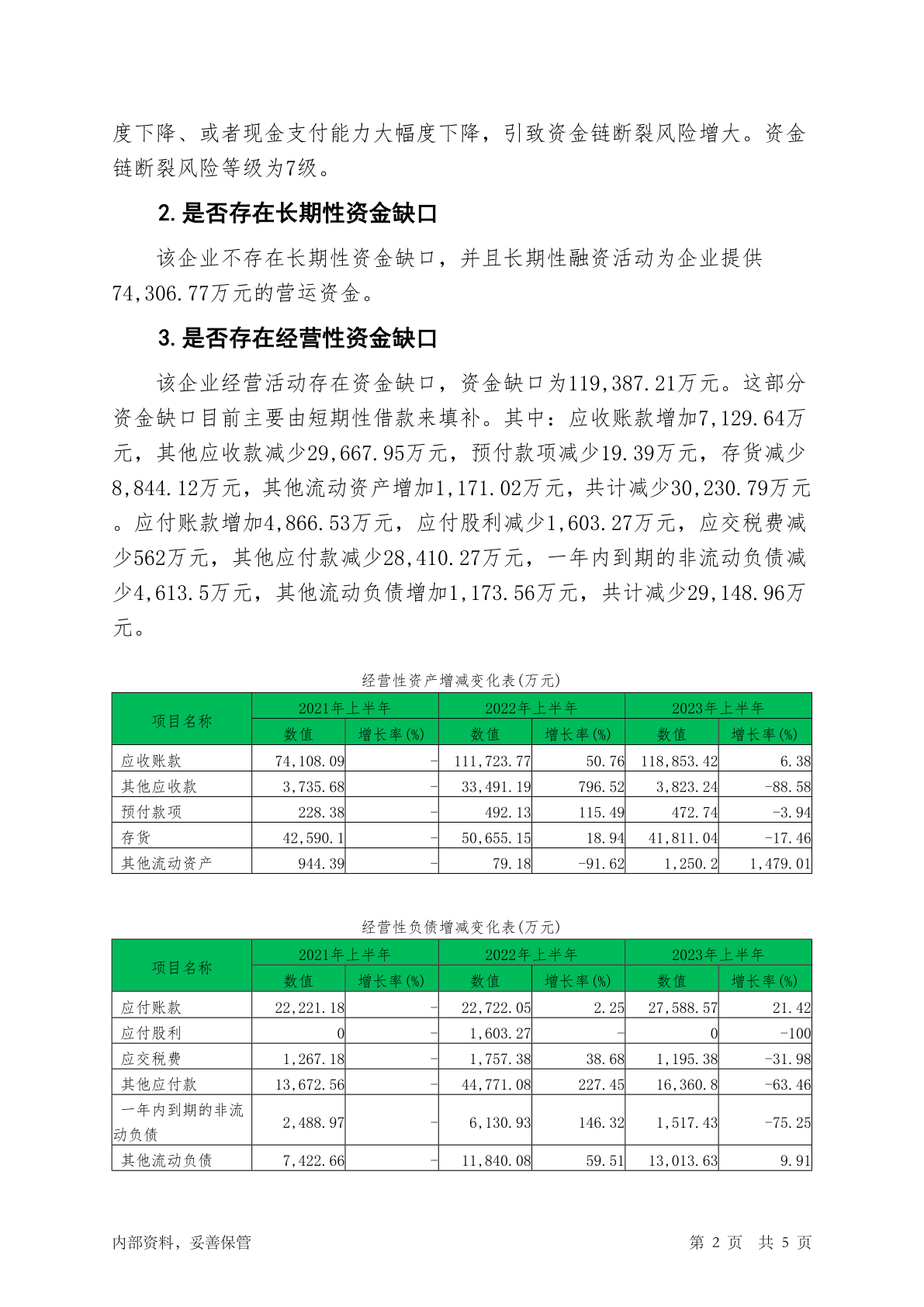 度下降、或者现金支付能力大幅度下降，引致资金链断裂风险增大。资金链断裂风险等级为7级。

2.是否存在长期性资金缺口

该企业不存在长期性资金缺口，并且长期性融资活动为企业提供74,306.77万元的营运资金。

3.是否存在经营性资金缺口

该企业经营活动存在资金缺口，资金缺口为119,387.21万元。这部分资金缺口目前主要由短期性借款来填补。其中：应收账款增加7,129.64万元，其他应收款减少29,667.95万元，预付款项减少19.39万元，存货减少8,844.12万元，其他流动资产增加1,171.02万元，共计减少30,230.79万元。应付账款增加4,866.53万元，应付股利减少1,603.27万元，应交税费减少562万元，其他应付款减少28,410.27万元，一年内到期的非流动负债减少4,613.5万元，其他流动负债增加1,173.56万元，共计减少29,148.96万元。

经营性资产增减变化表(万元)

| 项目名称 | 2021年上半年 数值 | 2021年上半年 增长率(%) | 2022年上半年 数值 | 2022年上半年 增长率(%) | 2023年上半年 数值 | 2023年上半年 增长率(%) |
|---|---|---|---|---|---|---|
| 应收账款 | 74,108.09 | - | 111,723.77 | 50.76 | 118,853.42 | 6.38 |
| 其他应收款 | 3,735.68 | - | 33,491.19 | 796.52 | 3,823.24 | -88.58 |
| 预付款项 | 228.38 | - | 492.13 | 115.49 | 472.74 | -3.94 |
| 存货 | 42,590.1 | - | 50,655.15 | 18.94 | 41,811.04 | -17.46 |
| 其他流动资产 | 944.39 | - | 79.18 | -91.62 | 1,250.2 | 1,479.01 |

经营性负债增减变化表(万元)

| 项目名称 | 2021年上半年 数值 | 2021年上半年 增长率(%) | 2022年上半年 数值 | 2022年上半年 增长率(%) | 2023年上半年 数值 | 2023年上半年 增长率(%) |
|---|---|---|---|---|---|---|
| 应付账款 | 22,221.18 | - | 22,722.05 | 2.25 | 27,588.57 | 21.42 |
| 应付股利 | 0 | - | 1,603.27 | - | 0 | -100 |
| 应交税费 | 1,267.18 | - | 1,757.38 | 38.68 | 1,195.38 | -31.98 |
| 其他应付款 | 13,672.56 | - | 44,771.08 | 227.45 | 16,360.8 | -63.46 |
| 一年内到期的非流动负债 | 2,488.97 | - | 6,130.93 | 146.32 | 1,517.43 | -75.25 |
| 其他流动负债 | 7,422.66 | - | 11,840.08 | 59.51 | 13,013.63 | 9.91 |

内部资料，妥善保管　　第 2 页　共 5 页